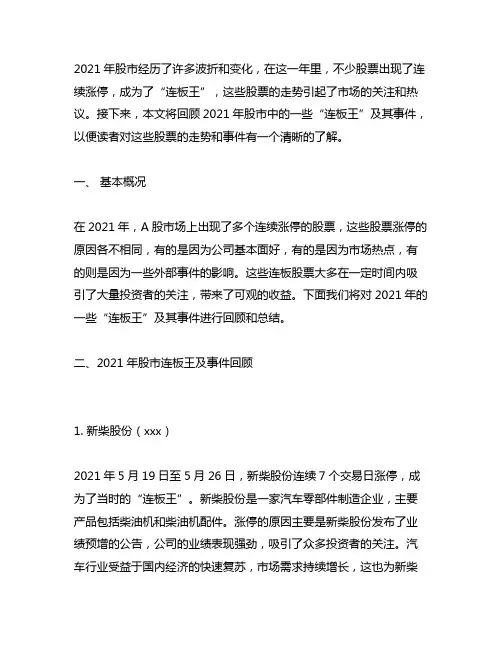 2021 年股市经历了许多波折和变化，在这一年里，不少股票出现了连续涨停，成为了“连板王”，这些股票的走势引起了市场的关注和热议。接下来，本文将回顾 2021 年股市中的一些“连板王”及其事件，以便读者对这些股票的走势和事件有一个清晰的了解。

一、 基本概况

在 2021 年，A 股市场上出现了多个连续涨停的股票，这些股票涨停的原因各不相同，有的是因为公司基本面好，有的是因为市场热点，有的则是因为一些外部事件的影响。这些连板股票大多在一定时间内吸引了大量投资者的关注，带来了可观的收益。下面我们将对 2021 年的一些“连板王”及其事件进行回顾和总结。

二、2021 年股市连板王及事件回顾

1. 新柴股份（xxx）

2021 年 5 月 19 日至 5 月 26 日，新柴股份连续 7 个交易日涨停，成为了当时的“连板王”。新柴股份是一家汽车零部件制造企业，主要产品包括柴油机和柴油机配件。涨停的原因主要是新柴股份发布了业绩预增的公告，公司的业绩表现强劲，吸引了众多投资者的关注。汽车行业受益于国内经济的快速复苏，市场需求持续增长，这也为新柴